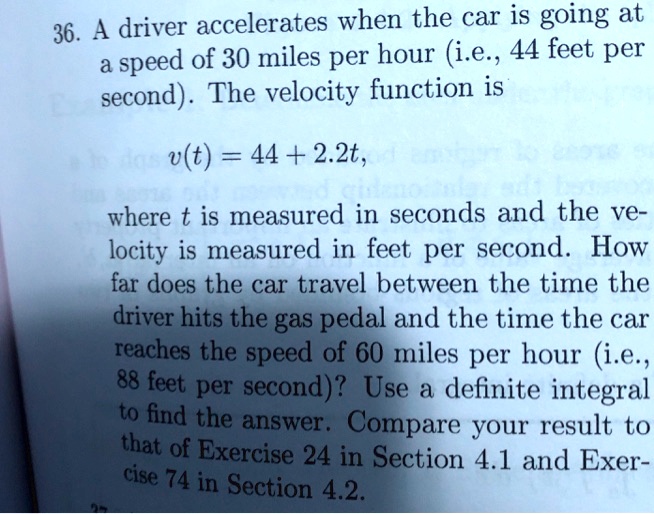 36. A driver accelerates when the car is going at a speed of 30 miles per hour (i.e., 44 feet per second). The velocity function is

$v(t) = 44 + 2.2t,$

where $t$ is measured in seconds and the velocity is measured in feet per second. How far does the car travel between the time the driver hits the gas pedal and the time the car reaches the speed of 60 miles per hour (i.e., 88 feet per second)? Use a definite integral to find the answer. Compare your result to that of Exercise 24 in Section 4.1 and Exercise 74 in Section 4.2.